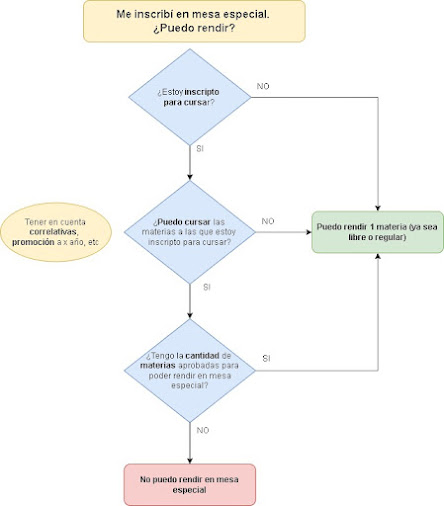 Me inscribí en mesa especial.
¿Puedo rendir?

¿Estoy inscripto para cursar?

NO

SI

Tener en cuenta correlativas, promoción a x año, etc

¿Puedo cursar las materias a las que estoy inscripto para cursar?

NO

Puedo rendir 1 materia (ya sea libre o regular)

SI

¿Tengo la cantidad de materias aprobadas para poder rendir en mesa especial?

SI

NO

No puedo rendir en mesa especial